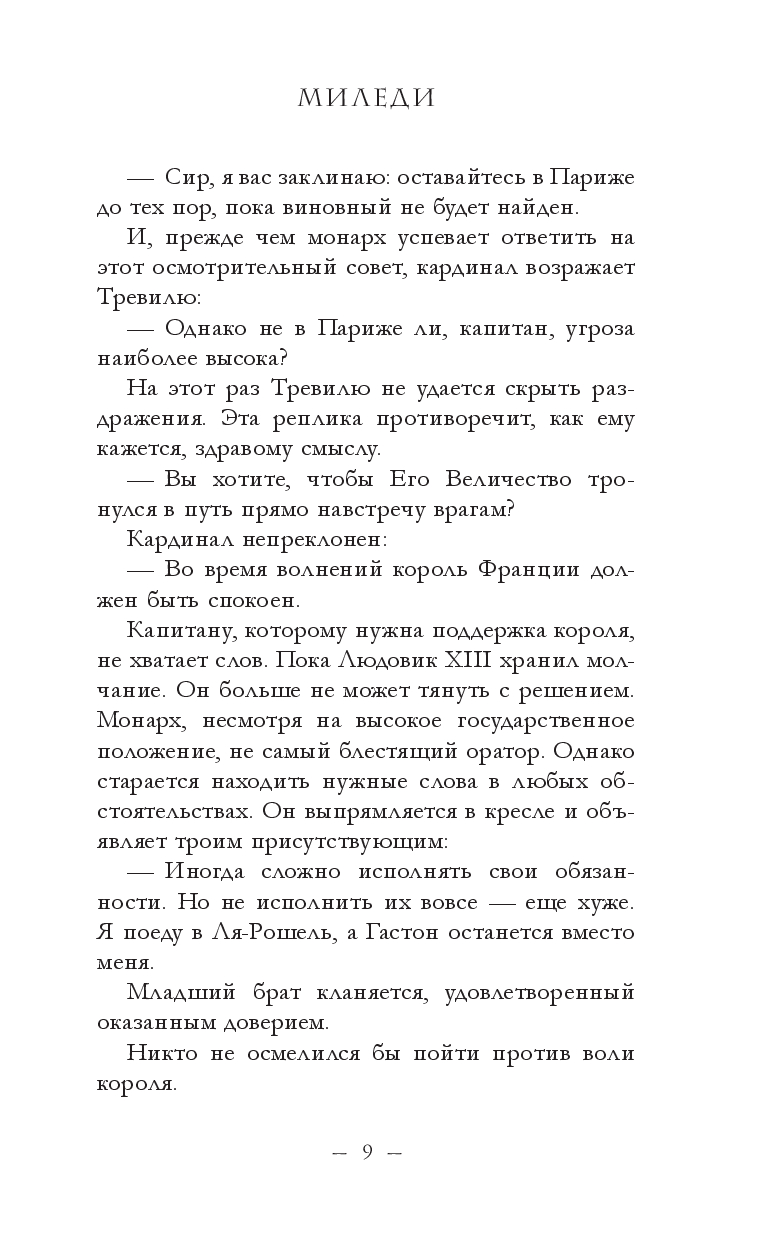 МИЛЕДИ

— Сир, я вас заклинаю: оставайтесь в Париже до тех пор, пока виновный не будет найден.

И, прежде чем монарх успевает ответить на этот осмотрительный совет, кардинал возражает Тревилю:

— Однако не в Париже ли, капитан, угроза наиболее высока?

На этот раз Тревилю не удается скрыть раздражения. Эта реплика противоречит, как ему кажется, здравому смыслу.

— Вы хотите, чтобы Его Величество тронулся в путь прямо навстречу врагам?

Кардинал непреклонен:

— Во время волнений король Франции должен быть спокоен.

Капитану, которому нужна поддержка короля, не хватает слов. Пока Людовик XIII хранил молчание. Он больше не может тянуть с решением. Монарх, несмотря на высокое государственное положение, не самый блестящий оратор. Однако старается находить нужные слова в любых обстоятельствах. Он выпрямляется в кресле и объявляет троим присутствующим:

— Иногда сложно исполнять свои обязанности. Но не исполнить их вовсе — еще хуже. Я поеду в Ля-Рошель, а Гастон останется вместо меня.

Младший брат кланяется, удовлетворенный оказанным доверием.

Никто не осмелился бы пойти против воли короля.

— 9 —